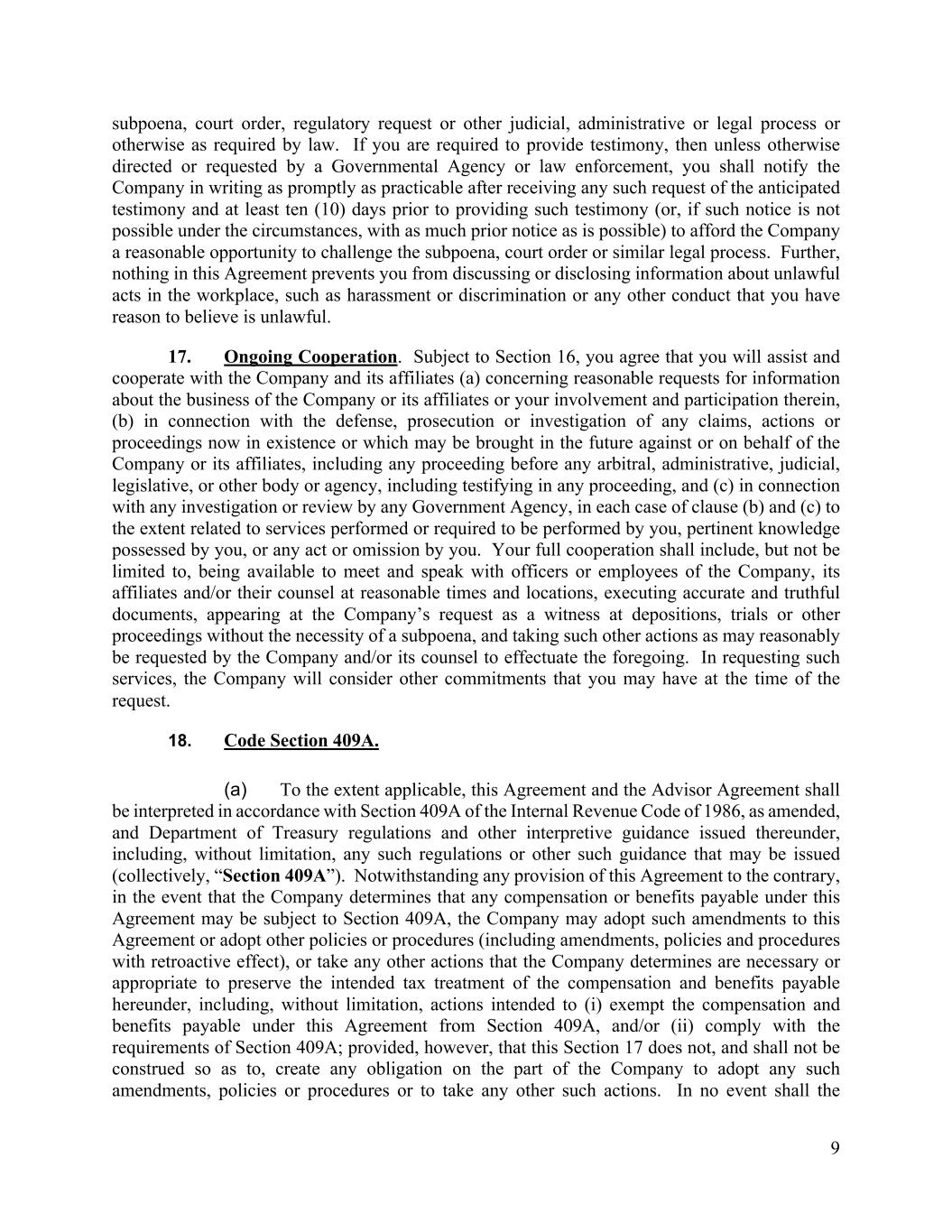 subpoena, court order, regulatory request or other judicial, administrative or legal process or otherwise as required by law. If you are required to provide testimony, then unless otherwise directed or requested by a Governmental Agency or law enforcement, you shall notify the Company in writing as promptly as practicable after receiving any such request of the anticipated testimony and at least ten (10) days prior to providing such testimony (or, if such notice is not possible under the circumstances, with as much prior notice as is possible) to afford the Company a reasonable opportunity to challenge the subpoena, court order or similar legal process. Further, nothing in this Agreement prevents you from discussing or disclosing information about unlawful acts in the workplace, such as harassment or discrimination or any other conduct that you have reason to believe is unlawful.

17. Ongoing Cooperation. Subject to Section 16, you agree that you will assist and cooperate with the Company and its affiliates (a) concerning reasonable requests for information about the business of the Company or its affiliates or your involvement and participation therein, (b) in connection with the defense, prosecution or investigation of any claims, actions or proceedings now in existence or which may be brought in the future against or on behalf of the Company or its affiliates, including any proceeding before any arbitral, administrative, judicial, legislative, or other body or agency, including testifying in any proceeding, and (c) in connection with any investigation or review by any Government Agency, in each case of clause (b) and (c) to the extent related to services performed or required to be performed by you, pertinent knowledge possessed by you, or any act or omission by you. Your full cooperation shall include, but not be limited to, being available to meet and speak with officers or employees of the Company, its affiliates and/or their counsel at reasonable times and locations, executing accurate and truthful documents, appearing at the Company's request as a witness at depositions, trials or other proceedings without the necessity of a subpoena, and taking such other actions as may reasonably be requested by the Company and/or its counsel to effectuate the foregoing. In requesting such services, the Company will consider other commitments that you may have at the time of the request.

18. Code Section 409A.

(a) To the extent applicable, this Agreement and the Advisor Agreement shall be interpreted in accordance with Section 409A of the Internal Revenue Code of 1986, as amended, and Department of Treasury regulations and other interpretive guidance issued thereunder, including, without limitation, any such regulations or other such guidance that may be issued (collectively, "Section 409A"). Notwithstanding any provision of this Agreement to the contrary, in the event that the Company determines that any compensation or benefits payable under this Agreement may be subject to Section 409A, the Company may adopt such amendments to this Agreement or adopt other policies or procedures (including amendments, policies and procedures with retroactive effect), or take any other actions that the Company determines are necessary or appropriate to preserve the intended tax treatment of the compensation and benefits payable hereunder, including, without limitation, actions intended to (i) exempt the compensation and benefits payable under this Agreement from Section 409A, and/or (ii) comply with the requirements of Section 409A; provided, however, that this Section 17 does not, and shall not be construed so as to, create any obligation on the part of the Company to adopt any such amendments, policies or procedures or to take any other such actions. In no event shall the

9